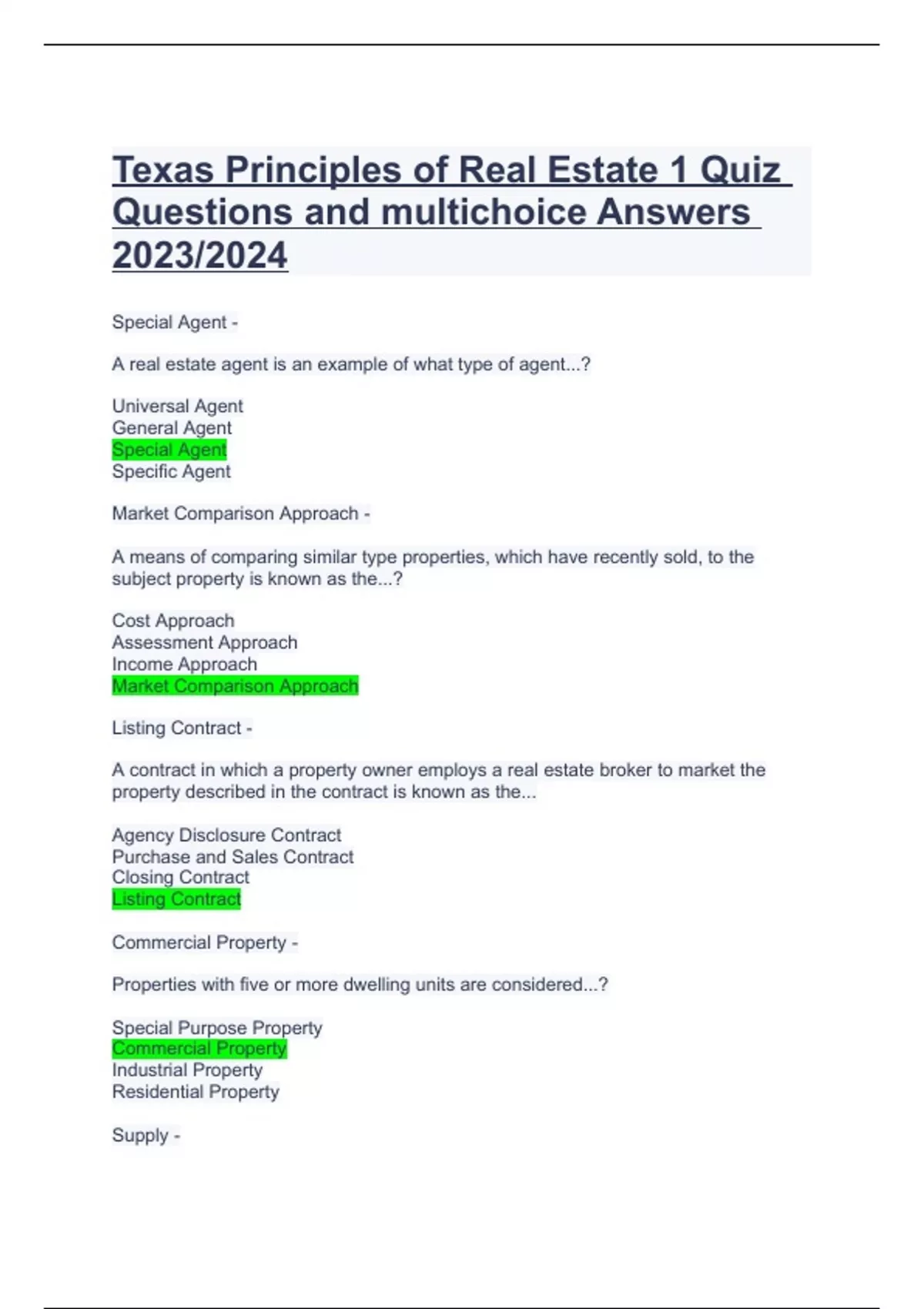 Texas Principles of Real Estate 1 Quiz Questions and multichoice Answers 2023/2024

Special Agent -

A real estate agent is an example of what type of agent...?

Universal Agent
General Agent
Special Agent
Specific Agent

Market Comparison Approach -

A means of comparing similar type properties, which have recently sold, to the subject property is known as the...?

Cost Approach
Assessment Approach
Income Approach
Market Comparison Approach

Listing Contract -

A contract in which a property owner employs a real estate broker to market the property described in the contract is known as the...

Agency Disclosure Contract
Purchase and Sales Contract
Closing Contract
Listing Contract

Commercial Property -

Properties with five or more dwelling units are considered...?

Special Purpose Property
Commercial Property
Industrial Property
Residential Property

Supply -